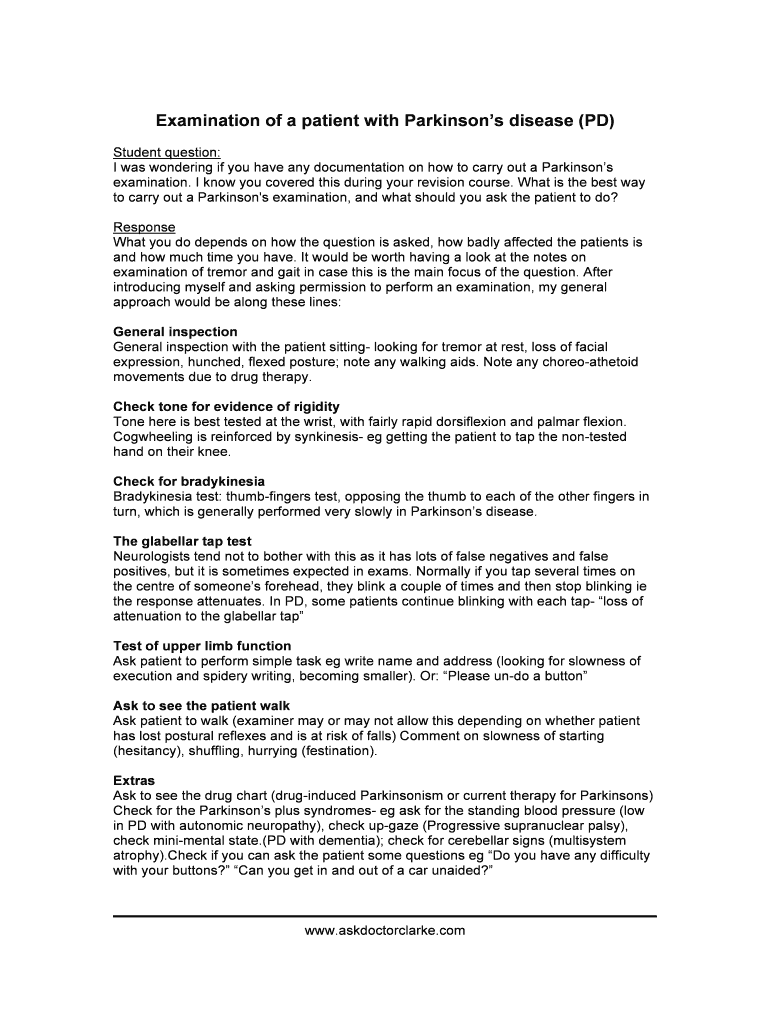 Examination of a patient with Parkinson's disease (PD)

Student question:
I was wondering if you have any documentation on how to carry out a Parkinson's examination. I know you covered this during your revision course. What is the best way to carry out a Parkinson's examination, and what should you ask the patient to do?

Response
What you do depends on how the question is asked, how badly affected the patients is and how much time you have. It would be worth having a look at the notes on examination of tremor and gait in case this is the main focus of the question. After introducing myself and asking permission to perform an examination, my general approach would be along these lines:

General inspection
General inspection with the patient sitting- looking for tremor at rest, loss of facial expression, hunched, flexed posture; note any walking aids. Note any choreo-athetoid movements due to drug therapy.

Check tone for evidence of rigidity
Tone here is best tested at the wrist, with fairly rapid dorsiflexion and palmar flexion. Cogwheeling is reinforced by synkinesis- eg getting the patient to tap the non-tested hand on their knee.

Check for bradykinesia
Bradykinesia test: thumb-fingers test, opposing the thumb to each of the other fingers in turn, which is generally performed very slowly in Parkinson's disease.

The glabellar tap test
Neurologists tend not to bother with this as it has lots of false negatives and false positives, but it is sometimes expected in exams. Normally if you tap several times on the centre of someone's forehead, they blink a couple of times and then stop blinking ie the response attenuates. In PD, some patients continue blinking with each tap- "loss of attenuation to the glabellar tap"

Test of upper limb function
Ask patient to perform simple task eg write name and address (looking for slowness of execution and spidery writing, becoming smaller). Or: "Please un-do a button"

Ask to see the patient walk
Ask patient to walk (examiner may or may not allow this depending on whether patient has lost postural reflexes and is at risk of falls) Comment on slowness of starting (hesitancy), shuffling, hurrying (festination).

Extras
Ask to see the drug chart (drug-induced Parkinsonism or current therapy for Parkinsons) Check for the Parkinson's plus syndromes- eg ask for the standing blood pressure (low in PD with autonomic neuropathy), check up-gaze (Progressive supranuclear palsy), check mini-mental state.(PD with dementia); check for cerebellar signs (multisystem atrophy).Check if you can ask the patient some questions eg "Do you have any difficulty with your buttons?" "Can you get in and out of a car unaided?"

www.askdoctorclarke.com